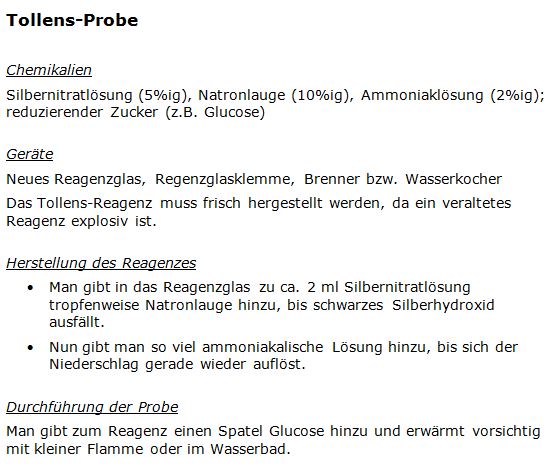 Tollens-Probe

Chemikalien

Silbernitratlösung (5%ig), Natronlauge (10%ig), Ammoniaklösung (2%ig); reduzierender Zucker (z.B. Glucose)

Geräte

Neues Reagenzglas, Regenzglasklemme, Brenner bzw. Wasserkocher

Das Tollens-Reagenz muss frisch hergestellt werden, da ein veraltetes Reagenz explosiv ist.

Herstellung des Reagenzes

• Man gibt in das Reagenzglas zu ca. 2 ml Silbernitratlösung tropfenweise Natronlauge hinzu, bis schwarzes Silberhydroxid ausfällt.
• Nun gibt man so viel ammoniakalische Lösung hinzu, bis sich der Niederschlag gerade wieder auflöst.

Durchführung der Probe

Man gibt zum Reagenz einen Spatel Glucose hinzu und erwärmt vorsichtig mit kleiner Flamme oder im Wasserbad.